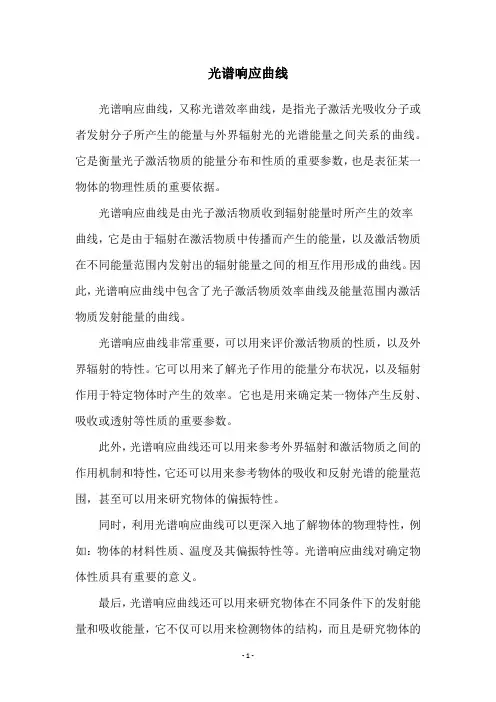 光谱响应曲线

光谱响应曲线，又称光谱效率曲线，是指光子激活光吸收分子或者发射分子所产生的能量与外界辐射光的光谱能量之间关系的曲线。它是衡量光子激活物质的能量分布和性质的重要参数，也是表征某一物体的物理性质的重要依据。

光谱响应曲线是由光子激活物质收到辐射能量时所产生的效率曲线，它是由于辐射在激活物质中传播而产生的能量，以及激活物质在不同能量范围内发射出的辐射能量之间的相互作用形成的曲线。因此，光谱响应曲线中包含了光子激活物质效率曲线及能量范围内激活物质发射能量的曲线。

光谱响应曲线非常重要，可以用来评价激活物质的性质，以及外界辐射的特性。它可以用来了解光子作用的能量分布状况，以及辐射作用于特定物体时产生的效率。它也是用来确定某一物体产生反射、吸收或透射等性质的重要参数。

此外，光谱响应曲线还可以用来参考外界辐射和激活物质之间的作用机制和特性，它还可以用来参考物体的吸收和反射光谱的能量范围，甚至可以用来研究物体的偏振特性。

同时，利用光谱响应曲线可以更深入地了解物体的物理特性，例如：物体的材料性质、温度及其偏振特性等。光谱响应曲线对确定物体性质具有重要的意义。

最后，光谱响应曲线还可以用来研究物体在不同条件下的发射能量和吸收能量，它不仅可以用来检测物体的结构，而且是研究物体的

- 1 -